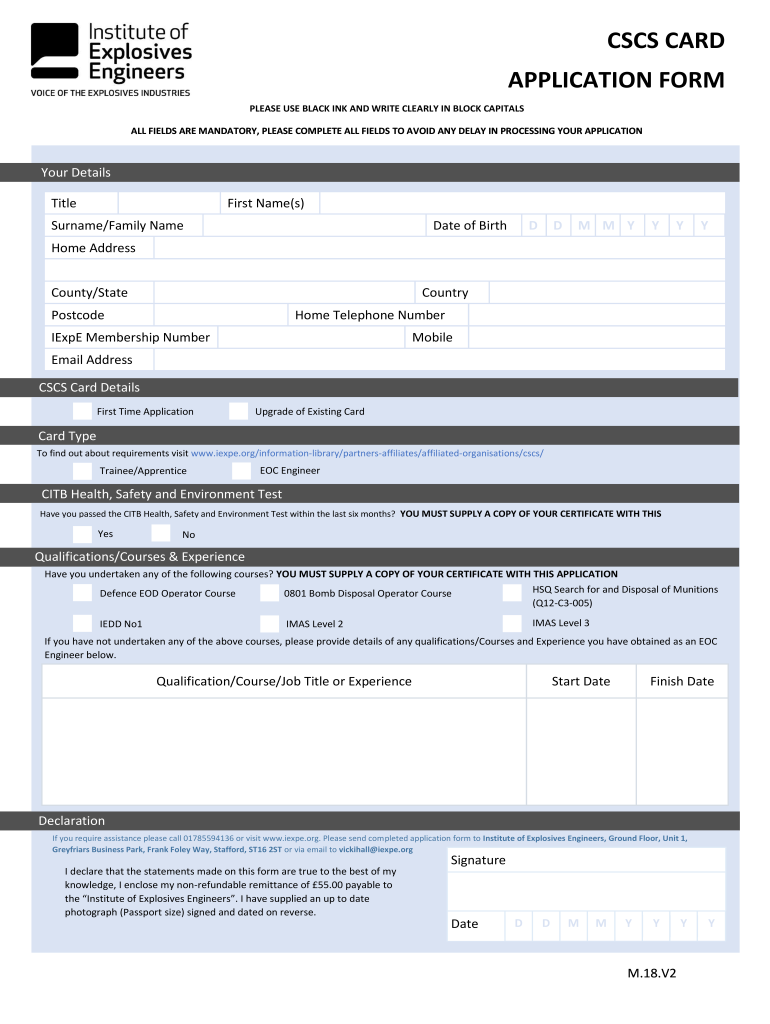 Institute of Explosives Engineers
VOICE OF THE EXPLOSIVES INDUSTRIES

CSCS CARD
APPLICATION FORM

PLEASE USE BLACK INK AND WRITE CLEARLY IN BLOCK CAPITALS

ALL FIELDS ARE MANDATORY, PLEASE COMPLETE ALL FIELDS TO AVOID ANY DELAY IN PROCESSING YOUR APPLICATION

Your Details

Title
First Name(s)
Surname/Family Name
Date of Birth D D M M Y Y Y Y
Home Address
County/State
Country
Postcode
Home Telephone Number
IExpE Membership Number
Mobile
Email Address

CSCS Card Details

First Time Application
Upgrade of Existing Card

Card Type

To find out about requirements visit www.iexpe.org/information-library/partners-affiliates/affiliated-organisations/cscs/

Trainee/Apprentice
EOC Engineer

CITB Health, Safety and Environment Test

Have you passed the CITB Health, Safety and Environment Test within the last six months? YOU MUST SUPPLY A COPY OF YOUR CERTIFICATE WITH THIS

Yes
No

Qualifications/Courses & Experience

Have you undertaken any of the following courses? YOU MUST SUPPLY A COPY OF YOUR CERTIFICATE WITH THIS APPLICATION

Defence EOD Operator Course
0801 Bomb Disposal Operator Course
HSQ Search for and Disposal of Munitions (Q12-C3-005)
IEDD No1
IMAS Level 2
IMAS Level 3

If you have not undertaken any of the above courses, please provide details of any qualifications/Courses and Experience you have obtained as an EOC Engineer below.

| Qualification/Course/Job Title or Experience | Start Date | Finish Date |
|---|---|---|
| | | |

Declaration

If you require assistance please call 01785594136 or visit www.iexpe.org. Please send completed application form to Institute of Explosives Engineers, Ground Floor, Unit 1, Greyfriars Business Park, Frank Foley Way, Stafford, ST16 2ST or via email to vickihall@iexpe.org

I declare that the statements made on this form are true to the best of my knowledge, I enclose my non-refundable remittance of £55.00 payable to the "Institute of Explosives Engineers". I have supplied an up to date photograph (Passport size) signed and dated on reverse.

Signature

Date D D M M Y Y Y Y

M.18.V2